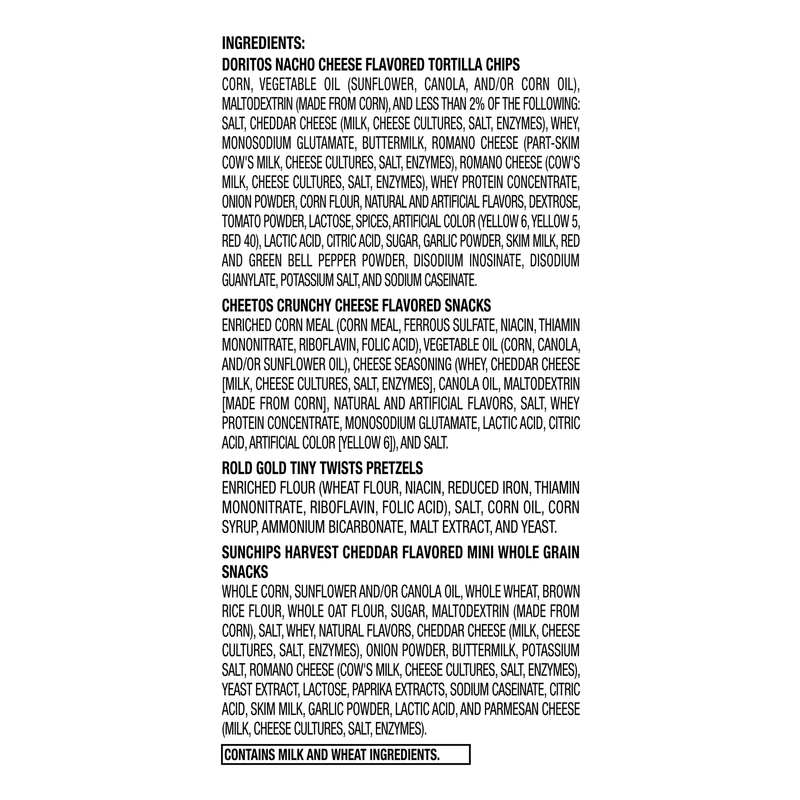 INGREDIENTS:
DORITOS NACHO CHEESE FLAVORED TORTILLA CHIPS
CORN, VEGETABLE OIL (SUNFLOWER, CANOLA, AND/OR CORN OIL), MALTODEXTRIN (MADE FROM CORN), AND LESS THAN 2% OF THE FOLLOWING: SALT, CHEDDAR CHEESE (MILK, CHEESE CULTURES, SALT, ENZYMES), WHEY, MONOSODIUM GLUTAMATE, BUTTERMILK, ROMANO CHEESE (PART-SKIM COW'S MILK, CHEESE CULTURES, SALT, ENZYMES), ROMANO CHEESE (COW'S MILK, CHEESE CULTURES, SALT, ENZYMES), WHEY PROTEIN CONCENTRATE, ONION POWDER, CORN FLOUR, NATURAL AND ARTIFICIAL FLAVORS, DEXTROSE, TOMATO POWDER, LACTOSE, SPICES, ARTIFICIAL COLOR (YELLOW 6, YELLOW 5, RED 40), LACTIC ACID, CITRIC ACID, SUGAR, GARLIC POWDER, SKIM MILK, RED AND GREEN BELL PEPPER POWDER, DISODIUM INOSINATE, DISODIUM GUANYLATE, POTASSIUM SALT, AND SODIUM CASEINATE.

CHEETOS CRUNCHY CHEESE FLAVORED SNACKS
ENRICHED CORN MEAL (CORN MEAL, FERROUS SULFATE, NIACIN, THIAMIN MONONITRATE, RIBOFLAVIN, FOLIC ACID), VEGETABLE OIL (CORN, CANOLA, AND/OR SUNFLOWER OIL), CHEESE SEASONING (WHEY, CHEDDAR CHEESE [MILK, CHEESE CULTURES, SALT, ENZYMES], CANOLA OIL, MALTODEXTRIN [MADE FROM CORN], NATURAL AND ARTIFICIAL FLAVORS, SALT, WHEY PROTEIN CONCENTRATE, MONOSODIUM GLUTAMATE, LACTIC ACID, CITRIC ACID, ARTIFICIAL COLOR [YELLOW 6]), AND SALT.

ROLD GOLD TINY TWISTS PRETZELS
ENRICHED FLOUR (WHEAT FLOUR, NIACIN, REDUCED IRON, THIAMIN MONONITRATE, RIBOFLAVIN, FOLIC ACID), SALT, CORN OIL, CORN SYRUP, AMMONIUM BICARBONATE, MALT EXTRACT, AND YEAST.

SUNCHIPS HARVEST CHEDDAR FLAVORED MINI WHOLE GRAIN SNACKS
WHOLE CORN, SUNFLOWER AND/OR CANOLA OIL, WHOLE WHEAT, BROWN RICE FLOUR, WHOLE OAT FLOUR, SUGAR, MALTODEXTRIN (MADE FROM CORN), SALT, WHEY, NATURAL FLAVORS, CHEDDAR CHEESE (MILK, CHEESE CULTURES, SALT, ENZYMES), ONION POWDER, BUTTERMILK, POTASSIUM SALT, ROMANO CHEESE (COW'S MILK, CHEESE CULTURES, SALT, ENZYMES), YEAST EXTRACT, LACTOSE, PAPRIKA EXTRACTS, SODIUM CASEINATE, CITRIC ACID, SKIM MILK, GARLIC POWDER, LACTIC ACID, AND PARMESAN CHEESE (MILK, CHEESE CULTURES, SALT, ENZYMES).

CONTAINS MILK AND WHEAT INGREDIENTS.